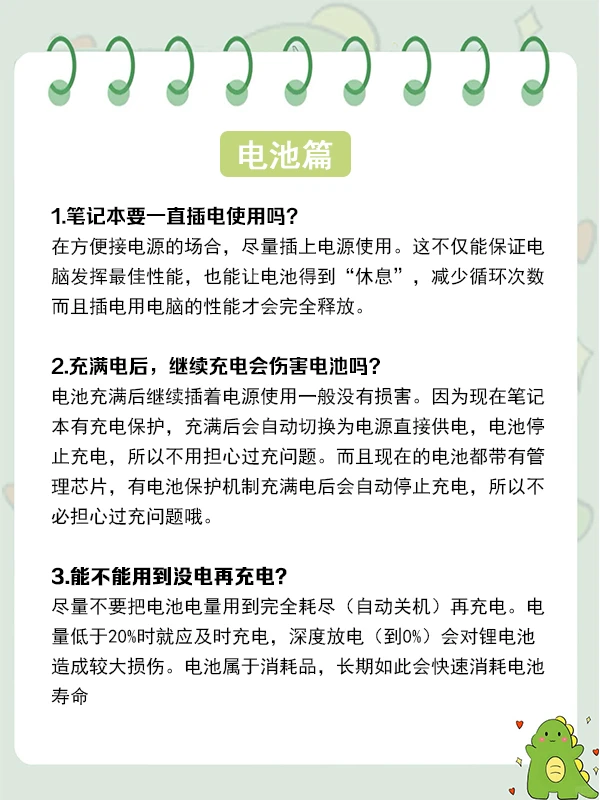 电池篇

1.笔记本要一直插电使用吗?
在方便接电源的场合，尽量插上电源使用。这不仅能保证电脑发挥最佳性能，也能让电池得到“休息”，减少循环次数而且插电用电脑的性能才会完全释放。

2.充满电后，继续充电会伤害电池吗?
电池充满后继续插着电源使用一般没有损害。因为现在笔记本有充电保护，充满后会自动切换为电源直接供电，电池停止充电，所以不用担心过充问题。而且现在的电池都带有管理芯片，有电池保护机制充满电后会自动停止充电，所以不必担心过充问题哦。

3.能不能用到没电再充电?
尽量不要把电池电量用到完全耗尽（自动关机）再充电。电量低于20%时就应及时充电，深度放电（到0%）会对锂电池造成较大损伤。电池属于消耗品，长期如此会快速消耗电池寿命